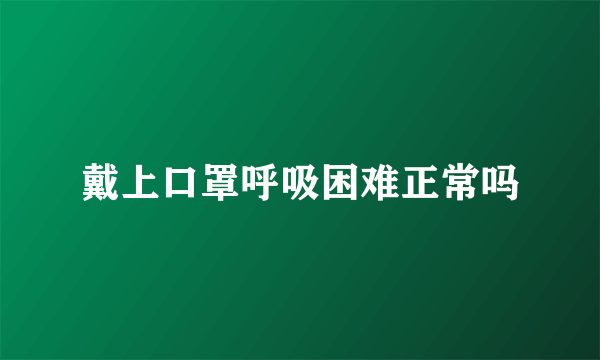 戴上口罩呼吸困难正常吗